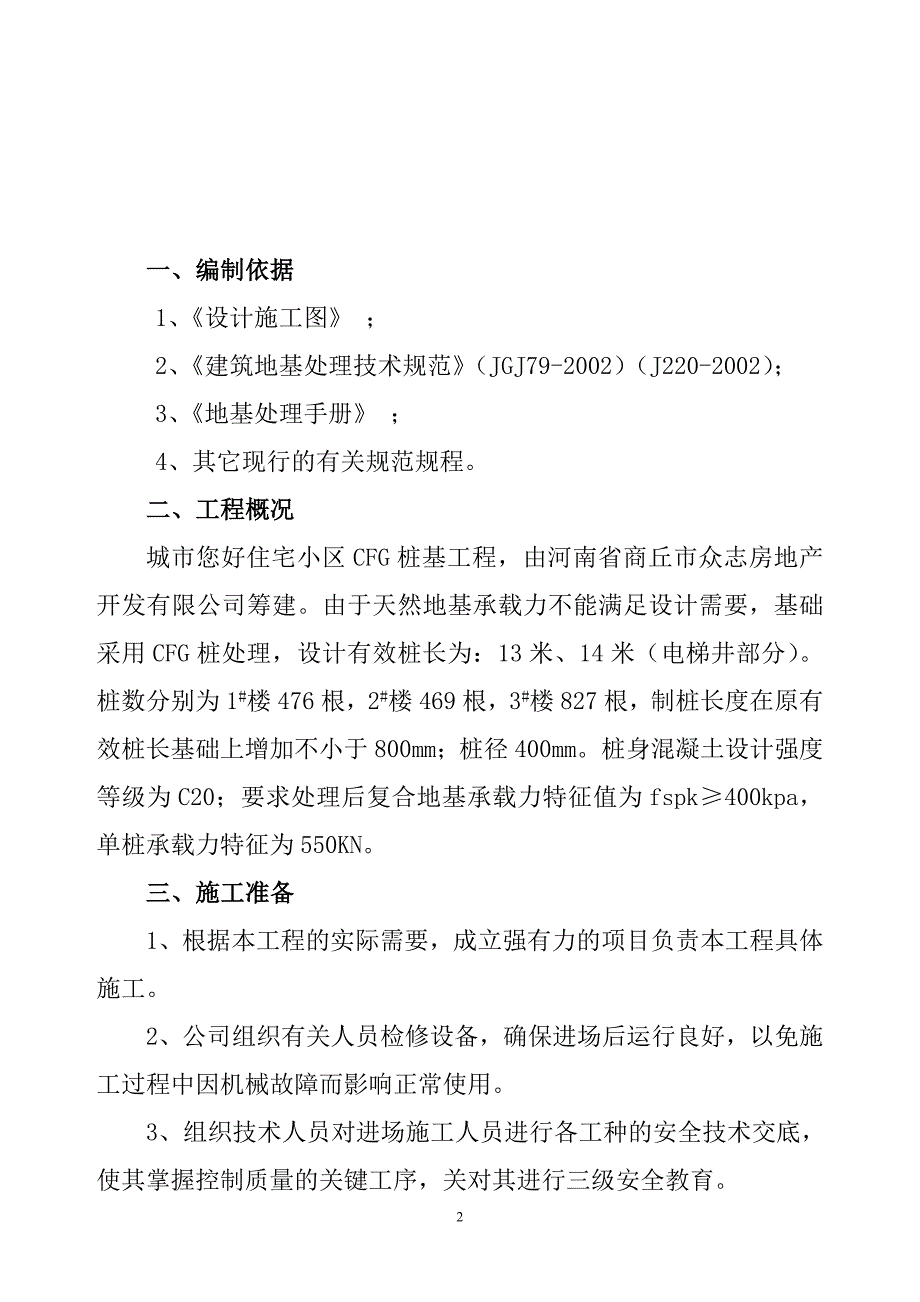 一、编制依据

1、《设计施工图》 ；

2、《建筑地基处理技术规范》（JGJ79-2002）（J220-2002）；

3、《地基处理手册》 ；

4、其它现行的有关规范规程。

二、工程概况

城市您好住宅小区 CFG 桩基工程，由河南省商丘市众志房地产开发有限公司筹建。由于天然地基承载力不能满足设计需要，基础采用 CFG 桩处理，设计有效桩长为：13 米、14 米（电梯井部分）。桩数分别为 1#楼 476 根，2#楼 469 根，3#楼 827 根，制桩长度在原有效桩长基础上增加不小于 800mm；桩径 400mm。桩身混凝土设计强度等级为 C20；要求处理后复合地基承载力特征值为 fspk≥400kpa，单桩承载力特征为 550KN。

三、施工准备

1、根据本工程的实际需要，成立强有力的项目负责本工程具体施工。

2、公司组织有关人员检修设备，确保进场后运行良好，以免施工过程中因机械故障而影响正常使用。

3、组织技术人员对进场施工人员进行各工种的安全技术交底，使其掌握控制质量的关键工序，关对其进行三级安全教育。

2